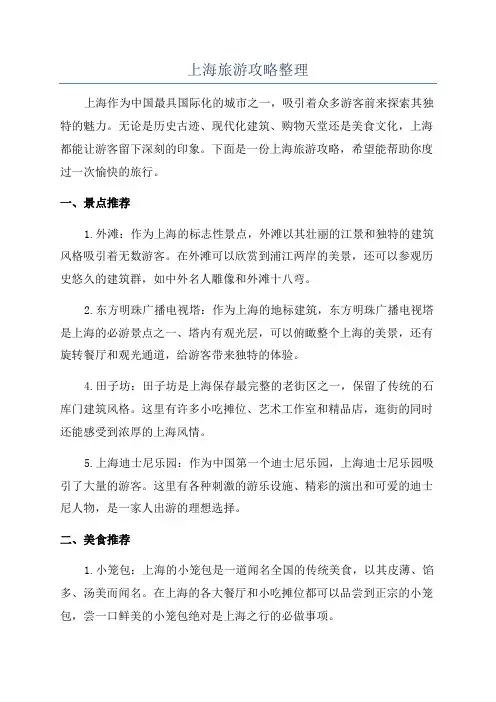 上海旅游攻略整理

上海作为中国最具国际化的城市之一，吸引着众多游客前来探索其独特的魅力。无论是历史古迹、现代化建筑、购物天堂还是美食文化，上海都能让游客留下深刻的印象。下面是一份上海旅游攻略，希望能帮助你度过一次愉快的旅行。

一、景点推荐

1. 外滩：作为上海的标志性景点，外滩以其壮丽的江景和独特的建筑风格吸引着无数游客。在外滩可以欣赏到浦江两岸的美景，还可以参观历史悠久的建筑群，如中外名人雕像和外滩十八弯。

2. 东方明珠广播电视塔：作为上海的地标建筑，东方明珠广播电视塔是上海的必游景点之一、塔内有观光层，可以俯瞰整个上海的美景，还有旋转餐厅和观光通道，给游客带来独特的体验。

4. 田子坊：田子坊是上海保存最完整的老街区之一，保留了传统的石库门建筑风格。这里有许多小吃摊位、艺术工作室和精品店，逛街的同时还能感受到浓厚的上海风情。

5. 上海迪士尼乐园：作为中国第一个迪士尼乐园，上海迪士尼乐园吸引了大量的游客。这里有各种刺激的游乐设施、精彩的演出和可爱的迪士尼人物，是一家人出游的理想选择。

二、美食推荐

1. 小笼包：上海的小笼包是一道闻名全国的传统美食，以其皮薄、馅多、汤美而闻名。在上海的各大餐厅和小吃摊位都可以品尝到正宗的小笼包，尝一口鲜美的小笼包绝对是上海之行的必做事项。